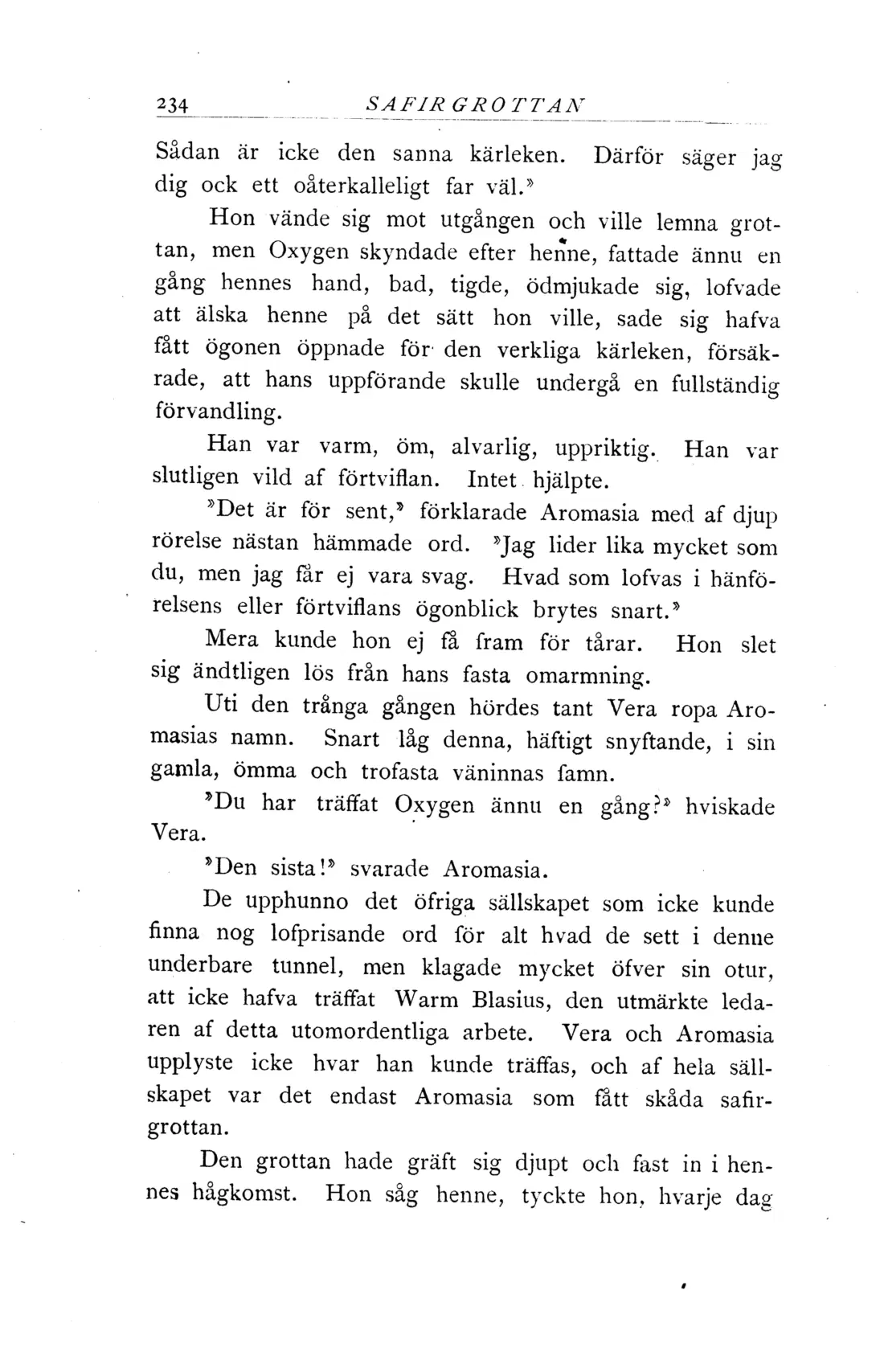 234 SAFIRGROTTAN

Sådan är icke den sanna kärleken. Därför säger jag dig ock ett oåterkalleligt far väl.»

Hon vände sig mot utgången och ville lemna grottan, men Oxygen skyndade efter henne, fattade ännu en gång hennes hand, bad, tigde, ödmjukade sig, lofvade att älska henne på det sätt hon ville, sade sig hafva fått ögonen öppnade för den verkliga kärleken, försäkrade, att hans uppförande skulle undergå en fullständig förvandling.

Han var varm, öm, alvarlig, uppriktig. Han var slutligen vild af förtviflan. Intet hjälpte.

»Det är för sent,» förklarade Aromasia med af djup rörelse nästan hämmade ord. »Jag lider lika mycket som du, men jag får ej vara svag. Hvad som lofvas i hänförelsens eller förtviflans ögonblick brytes snart.»

Mera kunde hon ej få fram för tårar. Hon slet sig ändtligen lös från hans fasta omarmning.

Uti den trånga gången hördes tant Vera ropa Aromasias namn. Snart låg denna, häftigt snyftande, i sin gamla, ömma och trofasta väninnas famn.

»Du har träffat Oxygen ännu en gång?» hviskade Vera.

»Den sista!» svarade Aromasia.

De upphunno det öfriga sällskapet som icke kunde finna nog lofprisande ord för alt hvad de sett i denne underbare tunnel, men klagade mycket öfver sin otur, att icke hafva träffat Warm Blasius, den utmärkte ledaren af detta utomordentliga arbete. Vera och Aromasia upplyste icke hvar han kunde träffas, och af hela sällskapet var det endast Aromasia som fått skåda safirgrottan.

Den grottan hade gräft sig djupt och fast in i hennes hågkomst. Hon såg henne, tyckte hon, hvarje dag